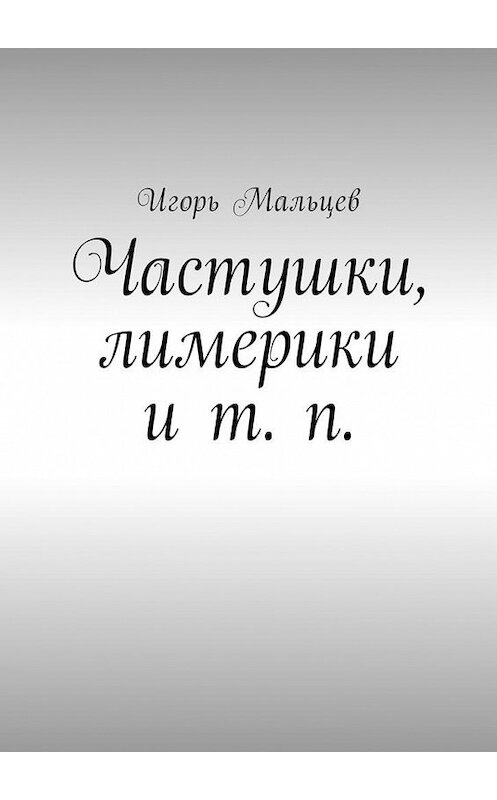 Игорь Мальцев

Частушки, лимерики и т. п.